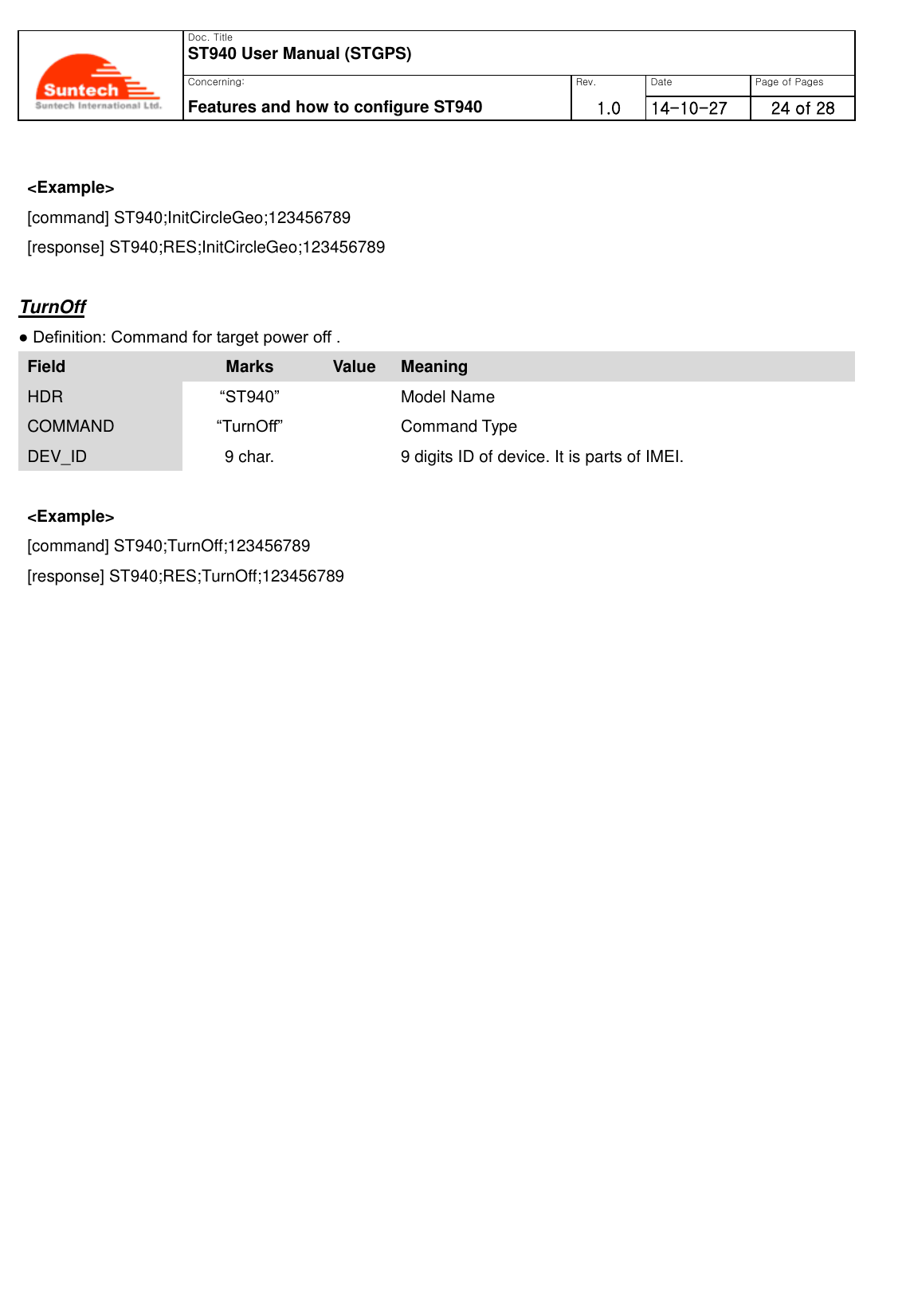 Suntech
Suntech International Ltd.

Doc. Title
ST940 User Manual (STGPS)

| Concerning: | Rev. | Date | Page of Pages |
|---|---|---|---|
| Features and how to configure ST940 | 1.0 | 14-10-27 | 24 of 28 |

<Example>
[command] ST940;InitCircleGeo;123456789
[response] ST940;RES;InitCircleGeo;123456789

TurnOff
● Definition: Command for target power off .

| Field | Marks | Value | Meaning |
|---|---|---|---|
| HDR | “ST940” | | Model Name |
| COMMAND | “TurnOff” | | Command Type |
| DEV_ID | 9 char. | | 9 digits ID of device. It is parts of IMEI. |

<Example>
[command] ST940;TurnOff;123456789
[response] ST940;RES;TurnOff;123456789